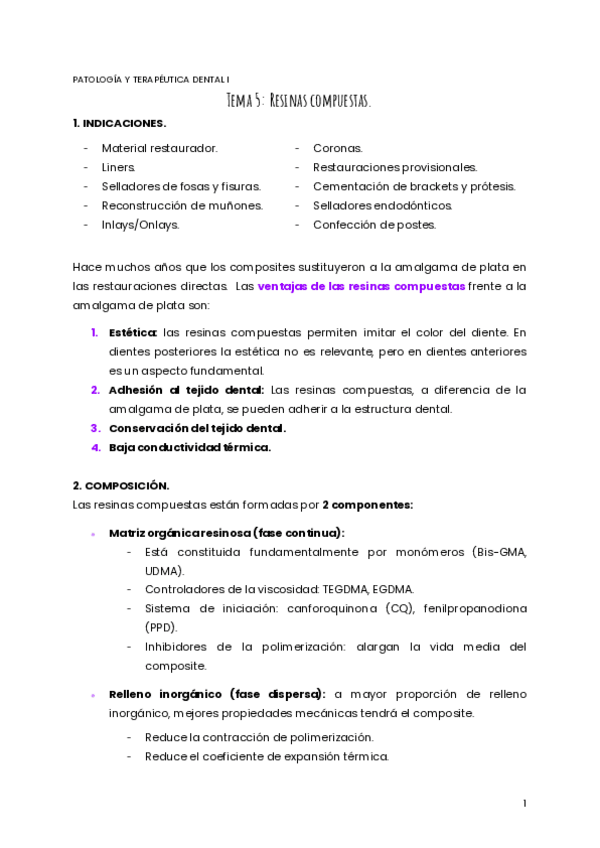 PATOLOGÍA Y TERAPÉUTICA DENTAL I

Tema 5: Resinas compuestas.

1. INDICACIONES.

- Material restaurador.
- Liners.
- Selladores de fosas y fisuras.
- Reconstrucción de muñones.
- Inlays/Onlays.

- Coronas.
- Restauraciones provisionales.
- Cementación de brackets y prótesis.
- Selladores endodónticos.
- Confección de postes.

Hace muchos años que los composites sustituyeron a la amalgama de plata en las restauraciones directas. Las ventajas de las resinas compuestas frente a la amalgama de plata son:

1. Estética: las resinas compuestas permiten imitar el color del diente. En dientes posteriores la estética no es relevante, pero en dientes anteriores es un aspecto fundamental.
2. Adhesión al tejido dental: Las resinas compuestas, a diferencia de la amalgama de plata, se pueden adherir a la estructura dental.
3. Conservación del tejido dental.
4. Baja conductividad térmica.

2. COMPOSICIÓN.

Las resinas compuestas están formadas por 2 componentes:

• Matriz orgánica resinosa (fase continua):
  - Está constituida fundamentalmente por monómeros (Bis-GMA, UDMA).
  - Controladores de la viscosidad: TEGDMA, EGDMA.
  - Sistema de iniciación: canforoquinona (CQ), fenilpropanodiona (PPD).
  - Inhibidores de la polimerización: alargan la vida media del composite.

• Relleno inorgánico (fase dispersa): a mayor proporción de relleno inorgánico, mejores propiedades mecánicas tendrá el composite.
  - Reduce la contracción de polimerización.
  - Reduce el coeficiente de expansión térmica.

1